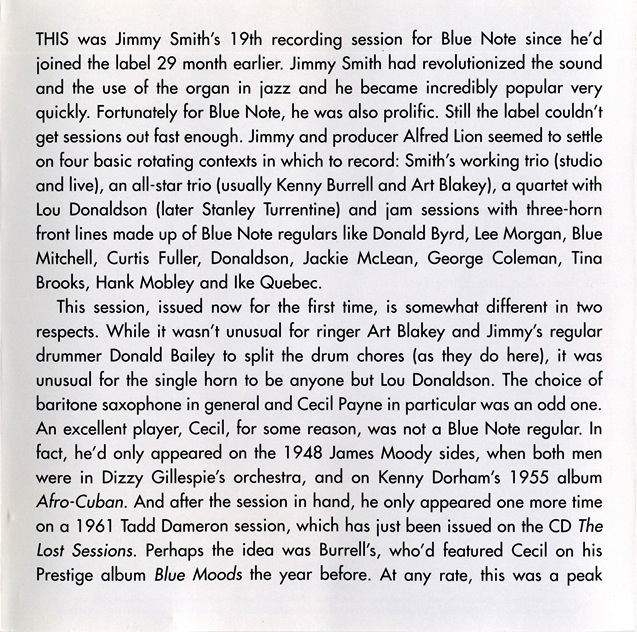 THIS was Jimmy Smith's 19th recording session for Blue Note since he'd joined the label 29 month earlier. Jimmy Smith had revolutionized the sound and the use of the organ in jazz and he became incredibly popular very quickly. Fortunately for Blue Note, he was also prolific. Still the label couldn't get sessions out fast enough. Jimmy and producer Alfred Lion seemed to settle on four basic rotating contexts in which to record: Smith's working trio (studio and live), an all-star trio (usually Kenny Burrell and Art Blakey), a quartet with Lou Donaldson (later Stanley Turrentine) and jam sessions with three-horn front lines made up of Blue Note regulars like Donald Byrd, Lee Morgan, Blue Mitchell, Curtis Fuller, Donaldson, Jackie McLean, George Coleman, Tina Brooks, Hank Mobley and Ike Quebec.

This session, issued now for the first time, is somewhat different in two respects. While it wasn't unusual for ringer Art Blakey and Jimmy's regular drummer Donald Bailey to split the drum chores (as they do here), it was unusual for the single horn to be anyone but Lou Donaldson. The choice of baritone saxophone in general and Cecil Payne in particular was an odd one. An excellent player, Cecil, for some reason, was not a Blue Note regular. In fact, he'd only appeared on the 1948 James Moody sides, when both men were in Dizzy Gillespie's orchestra, and on Kenny Dorham's 1955 album Afro-Cuban. And after the session in hand, he only appeared one more time on a 1961 Tadd Dameron session, which has just been issued on the CD The Lost Sessions. Perhaps the idea was Burrell's, who'd featured Cecil on his Prestige album Blue Moods the year before. At any rate, this was a peak